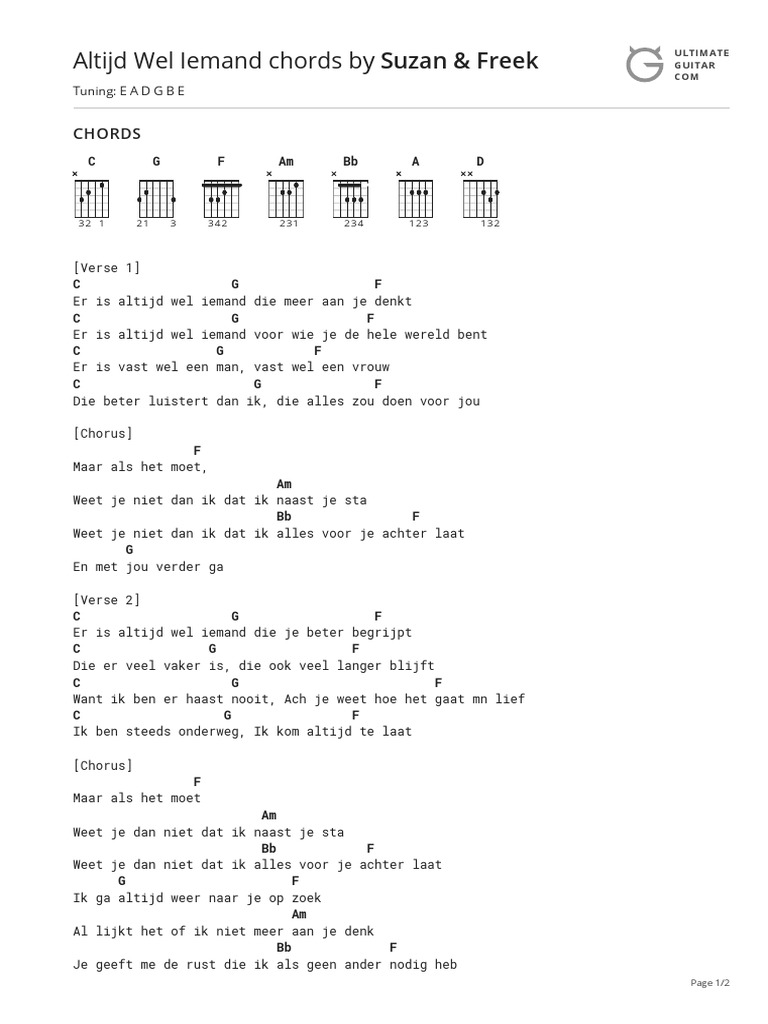 Altijd Wel Iemand chords by Suzan & Freek

ULTIMATE GUITAR COM

Tuning: E A D G B E

CHORDS

C G F Am Bb A D

32 1 21 3 342 231 234 123 132

[Verse 1]
C G F
Er is altijd wel iemand die meer aan je denkt
C G F
Er is altijd wel iemand voor wie je de hele wereld bent
C G F
Er is vast wel een man, vast wel een vrouw
C G F
Die beter luistert dan ik, die alles zou doen voor jou

[Chorus]
F
Maar als het moet,
Am
Weet je niet dan ik dat ik naast je sta
Bb F
Weet je niet dan ik dat ik alles voor je achter laat
G
En met jou verder ga

[Verse 2]
C G F
Er is altijd wel iemand die je beter begrijpt
C G F
Die er veel vaker is, die ook veel langer blijft
C G F
Want ik ben er haast nooit, Ach je weet hoe het gaat mn lief
C G F
Ik ben steeds onderweg, Ik kom altijd te laat

[Chorus]
F
Maar als het moet
Am
Weet je dan niet dat ik naast je sta
Bb F
Weet je dan niet dat ik alles voor je achter laat
G F
Ik ga altijd weer naar je op zoek
Am
Al lijkt het of ik niet meer aan je denk
Bb F
Je geeft me de rust die ik als geen ander nodig heb

Page 1/2